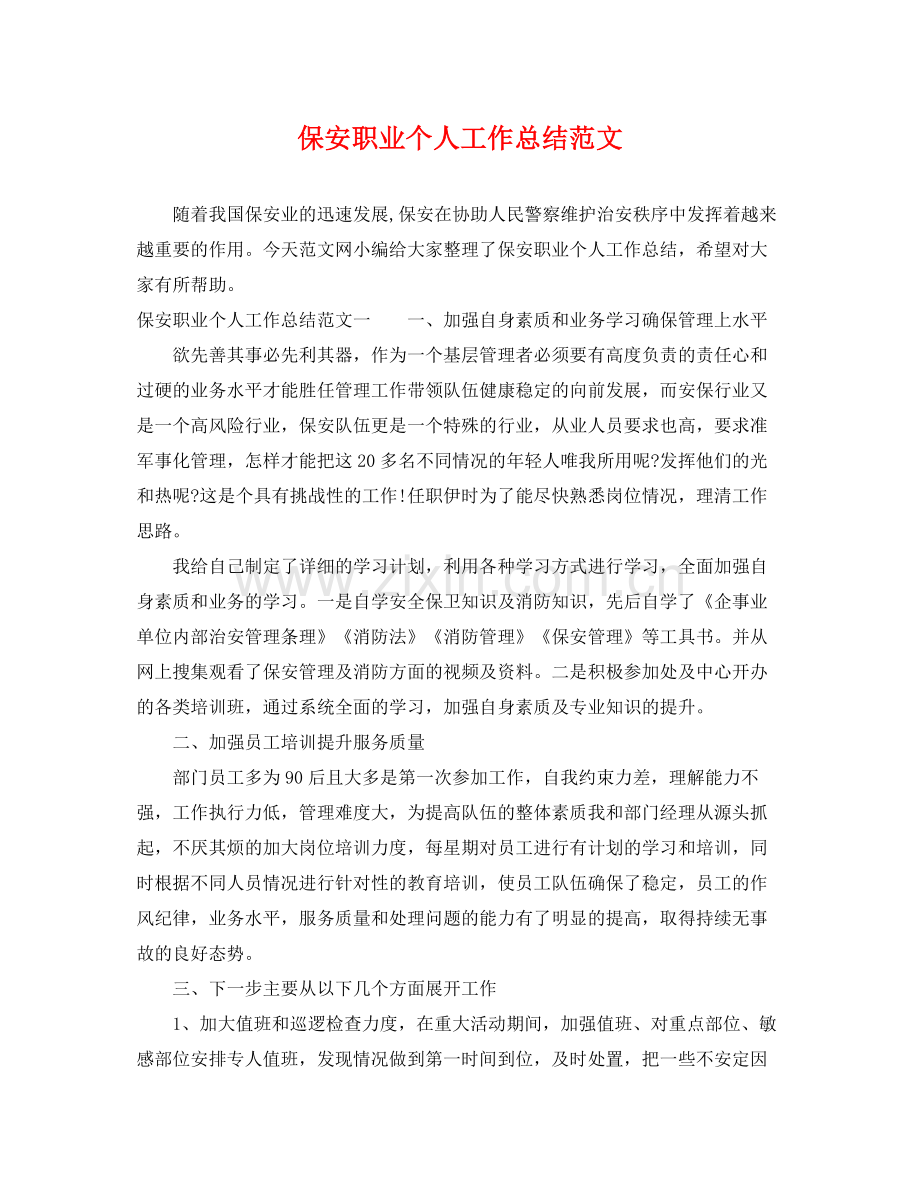 保安职业个人工作总结范文

随着我国保安业的迅速发展,保安在协助人民警察维护治安秩序中发挥着越来越重要的作用。今天范文网小编给大家整理了保安职业个人工作总结，希望对大家有所帮助。

保安职业个人工作总结范文一 一、加强自身素质和业务学习确保管理上水平

欲先善其事必先利其器，作为一个基层管理者必须要有高度负责的责任心和过硬的业务水平才能胜任管理工作带领队伍健康稳定的向前发展，而安保行业又是一个高风险行业，保安队伍更是一个特殊的行业，从业人员要求也高，要求准军事化管理，怎样才能把这20多名不同情况的年轻人唯我所用呢?发挥他们的光和热呢?这是个具有挑战性的工作!任职伊时为了能尽快熟悉岗位情况，理清工作思路。

我给自己制定了详细的学习计划，利用各种学习方式进行学习，全面加强自身素质和业务的学习。一是自学安全保卫知识及消防知识，先后自学了《企事业单位内部治安管理条理》《消防法》《消防管理》《保安管理》等工具书。并从网上搜集观看了保安管理及消防方面的视频及资料。二是积极参加处及中心开办的各类培训班，通过系统全面的学习，加强自身素质及专业知识的提升。

二、加强员工培训提升服务质量

部门员工多为90后且大多是第一次参加工作，自我约束力差，理解能力不强，工作执行力低，管理难度大，为提高队伍的整体素质我和部门经理从源头抓起，不厌其烦的加大岗位培训力度，每星期对员工进行有计划的学习和培训，同时根据不同人员情况进行针对性的教育培训，使员工队伍确保了稳定，员工的作风纪律，业务水平，服务质量和处理问题的能力有了明显的提高，取得持续无事故的良好态势。

三、下一步主要从以下几个方面展开工作

1、加大值班和巡逻检查力度，在重大活动期间，加强值班、对重点部位、敏感部位安排专人值班，发现情况做到第一时间到位，及时处置，把一些不安定因

www.zixin.com.cn